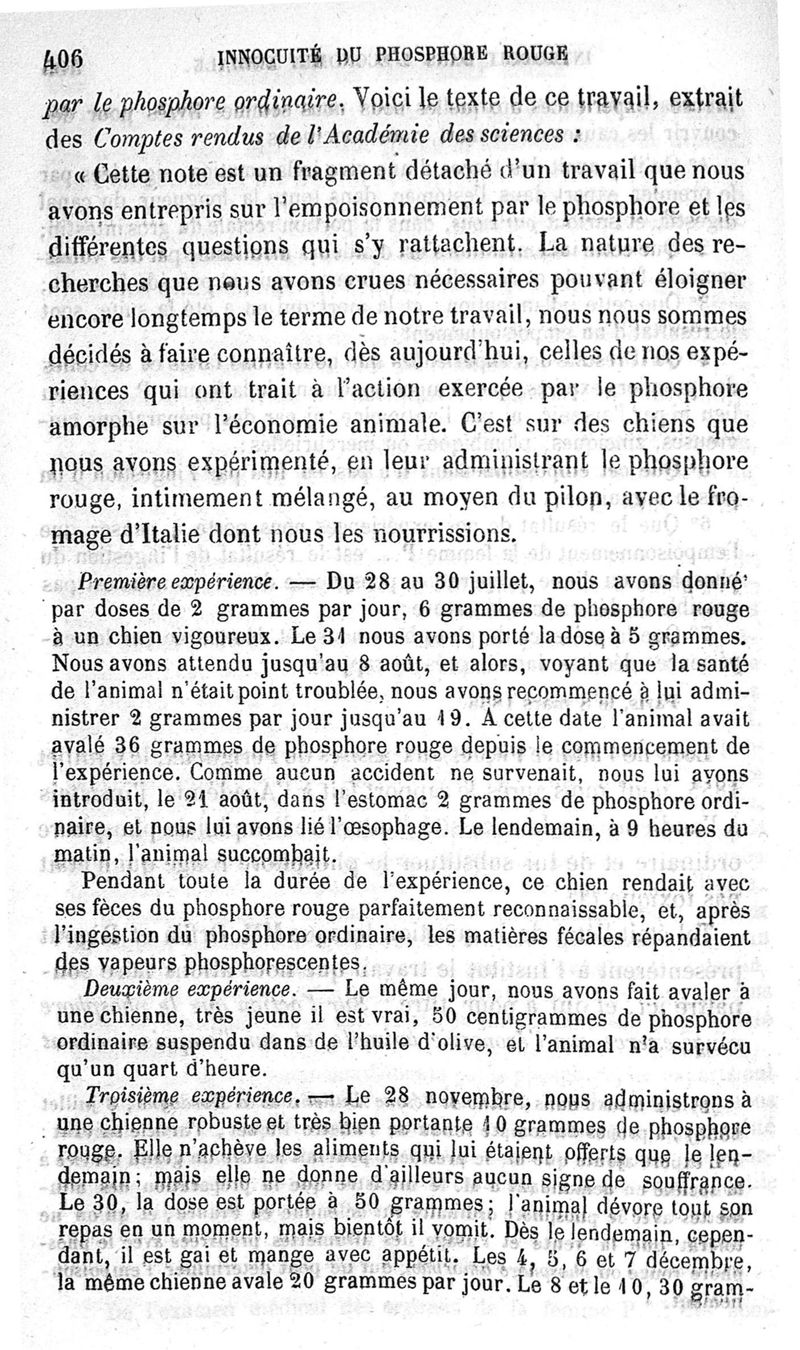 406 INNOCUITÉ DU PHOSPHORE ROUGE

par le phosphore ordinaire. Voici le texte de ce travail, extrait des Comptes rendus de l'Académie des sciences :

« Cette note est un fragment détaché d'un travail que nous avons entrepris sur l'empoisonnement par le phosphore et les différentes questions qui s'y rattachent. La nature des recherches que nous avons crues nécessaires pouvant éloigner encore longtemps le terme de notre travail, nous nous sommes décidés à faire connaître, dès aujourd'hui, celles de nos expériences qui ont trait à l'action exercée par le phosphore amorphe sur l'économie animale. C'est sur des chiens que nous avons expérimenté, en leur administrant le phosphore rouge, intimement mélangé, au moyen du pilon, avec le fromage d'Italie dont nous les nourrissions.

Première expérience. — Du 28 au 30 juillet, nous avons donné par doses de 2 grammes par jour, 6 grammes de phosphore rouge à un chien vigoureux. Le 31 nous avons porté la dose à 5 grammes. Nous avons attendu jusqu'au 8 août, et alors, voyant que la santé de l'animal n'était point troublée, nous avons recommencé à lui administrer 2 grammes par jour jusqu'au 19. A cette date l'animal avait avalé 36 grammes de phosphore rouge depuis le commencement de l'expérience. Comme aucun accident ne survenait, nous lui avons introduit, le 21 août, dans l'estomac 2 grammes de phosphore ordinaire, et nous lui avons lié l'œsophage. Le lendemain, à 9 heures du matin, l'animal succombait.

Pendant toute la durée de l'expérience, ce chien rendait avec ses fèces du phosphore rouge parfaitement reconnaissable, et, après l'ingestion du phosphore ordinaire, les matières fécales répandaient des vapeurs phosphorescentes.

Deuxième expérience. — Le même jour, nous avons fait avaler à une chienne, très jeune il est vrai, 50 centigrammes de phosphore ordinaire suspendu dans de l'huile d'olive, et l'animal n'a survécu qu'un quart d'heure.

Troisième expérience. — Le 28 novembre, nous administrons à une chienne robuste et très bien portante 10 grammes de phosphore rouge. Elle n'achève les aliments qui lui étaient offerts que le lendemain; mais elle ne donne d'ailleurs aucun signe de souffrance. Le 30, la dose est portée à 50 grammes; l'animal dévore tout son repas en un moment, mais bientôt il vomit. Dès le lendemain, cependant, il est gai et mange avec appétit. Les 4, 5, 6 et 7 décembre, la même chienne avale 20 grammes par jour. Le 8 et le 10, 30 gram-